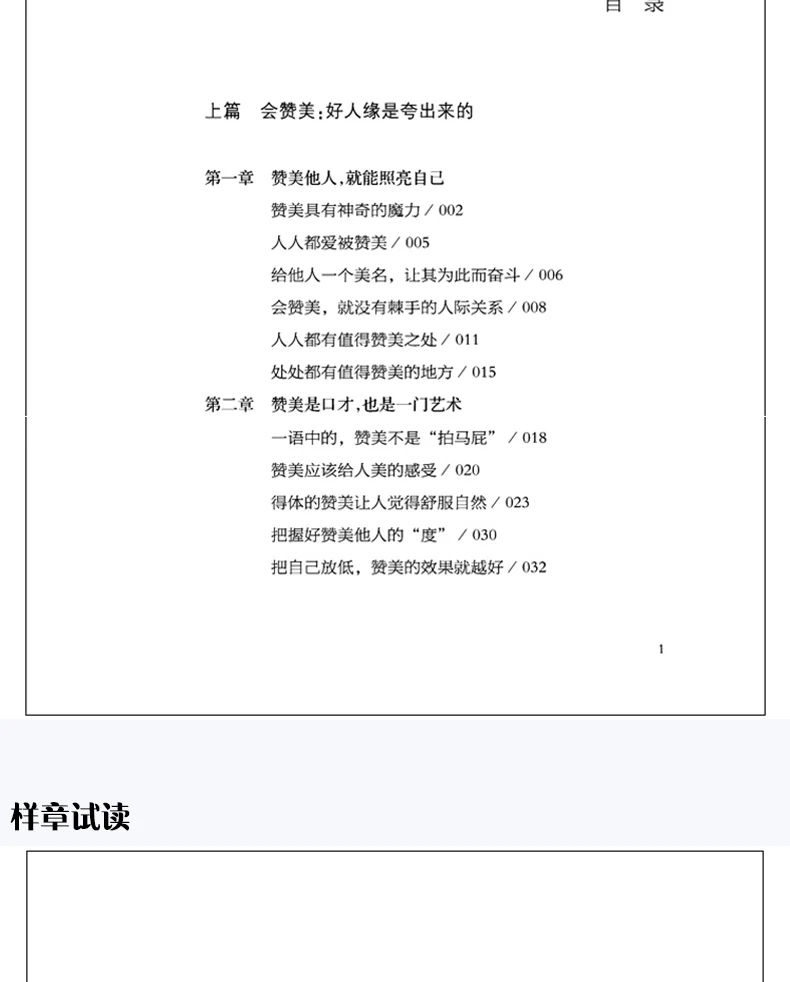 目　录

上篇　会赞美：好人缘是夸出来的

第一章　赞美他人，就能照亮自己
赞美具有神奇的魔力 / 002
人人都爱被赞美 / 005
给他人一个美名，让其为此而奋斗 / 006
会赞美，就没有棘手的人际关系 / 008
人人都有值得赞美之处 / 011
处处都有值得赞美的地方 / 015
第二章　赞美是口才，也是一门艺术
一语中的，赞美不是“拍马屁” / 018
赞美应该给人美的感受 / 020
得体的赞美让人觉得舒服自然 / 023
把握好赞美他人的“度” / 030
把自己放低，赞美的效果就越好 / 032

1

样章试读